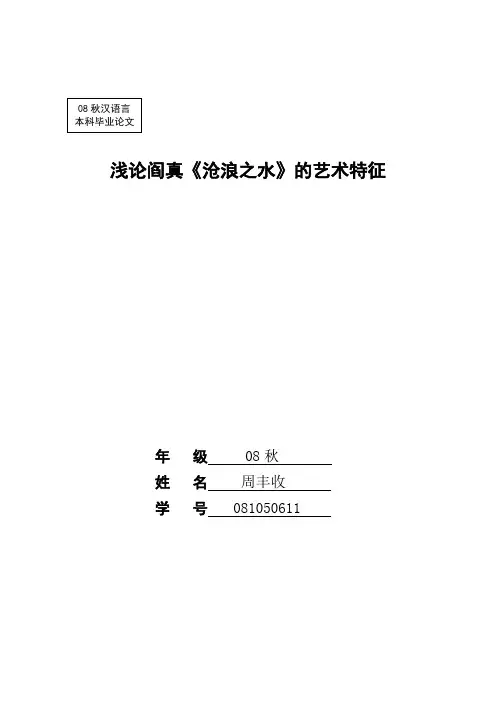 08秋汉语言
本科毕业论文

浅论阎真《沧浪之水》的艺术特征

年 级 08秋
姓 名 周丰收
学 号 081050611